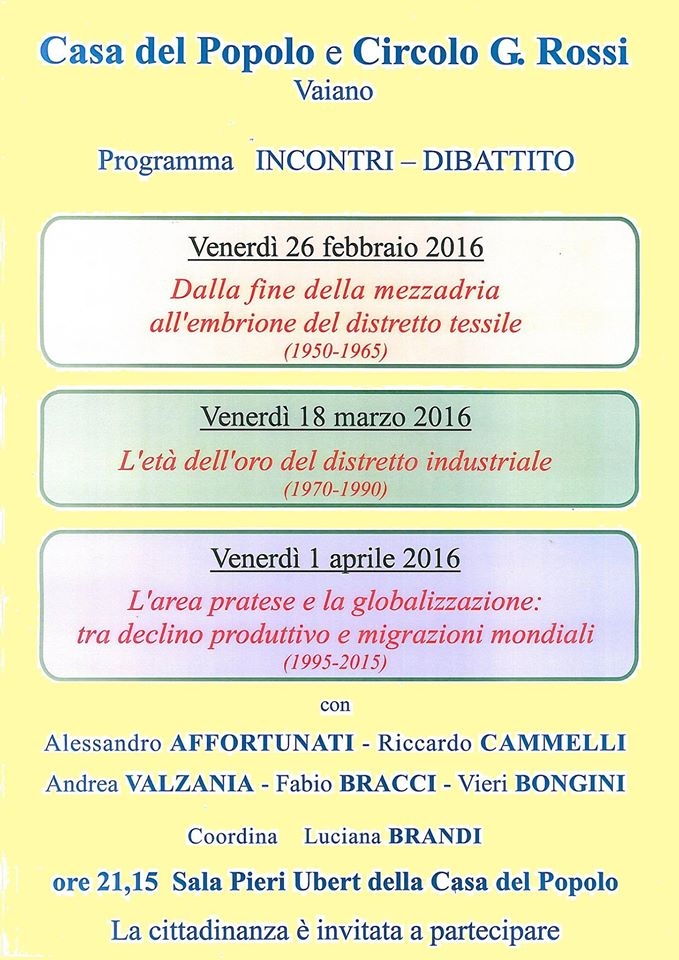 Casa del Popolo e Circolo G. Rossi
Vaiano

Programma INCONTRI – DIBATTITO

Venerdì 26 febbraio 2016
Dalla fine della mezzadria all'embrione del distretto tessile
(1950-1965)

Venerdì 18 marzo 2016
L'età dell'oro del distretto industriale
(1970-1990)

Venerdì 1 aprile 2016
L'area pratese e la globalizzazione: tra declino produttivo e migrazioni mondiali
(1995-2015)

con

Alessandro AFFORTUNATI - Riccardo CAMMELLI
Andrea VALZANIA - Fabio BRACCI - Vieri BONGINI

Coordina Luciana BRANDI

ore 21,15 Sala Pieri Ubert della Casa del Popolo

La cittadinanza è invitata a partecipare